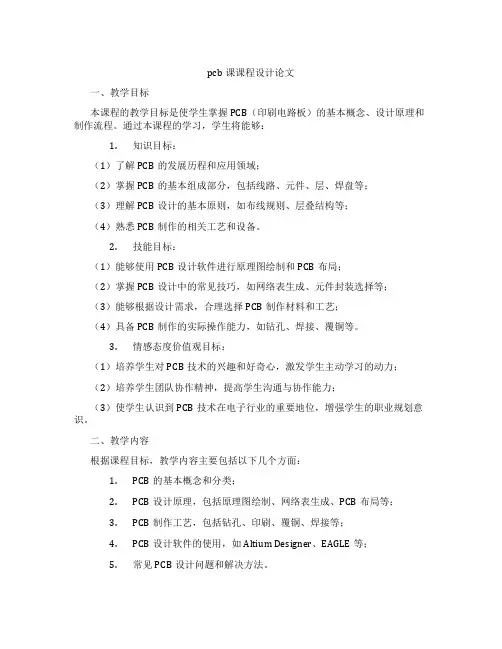 pcb 课课程设计论文

一、教学目标

本课程的教学目标是使学生掌握 PCB（印刷电路板）的基本概念、设计原理和制作流程。通过本课程的学习，学生将能够：

1. 知识目标：

（1）了解 PCB 的发展历程和应用领域；

（2）掌握 PCB 的基本组成部分，包括线路、元件、层、焊盘等；

（3）理解 PCB 设计的基本原则，如布线规则、层叠结构等；

（4）熟悉 PCB 制作的相关工艺和设备。

2. 技能目标：

（1）能够使用 PCB 设计软件进行原理图绘制和 PCB 布局；

（2）掌握 PCB 设计中的常见技巧，如网络表生成、元件封装选择等；

（3）能够根据设计需求，合理选择 PCB 制作材料和工艺；

（4）具备 PCB 制作的实际操作能力，如钻孔、焊接、覆铜等。

3. 情感态度价值观目标：

（1）培养学生对 PCB 技术的兴趣和好奇心，激发学生主动学习的动力；

（2）培养学生团队协作精神，提高学生沟通与协作能力；

（3）使学生认识到 PCB 技术在电子行业的重要地位，增强学生的职业规划意识。

二、教学内容

根据课程目标，教学内容主要包括以下几个方面：

1. PCB 的基本概念和分类；

2. PCB 设计原理，包括原理图绘制、网络表生成、PCB 布局等；

3. PCB 制作工艺，包括钻孔、印刷、覆铜、焊接等；

4. PCB 设计软件的使用，如 Altium Designer、EAGLE 等；

5. 常见 PCB 设计问题和解决方法。